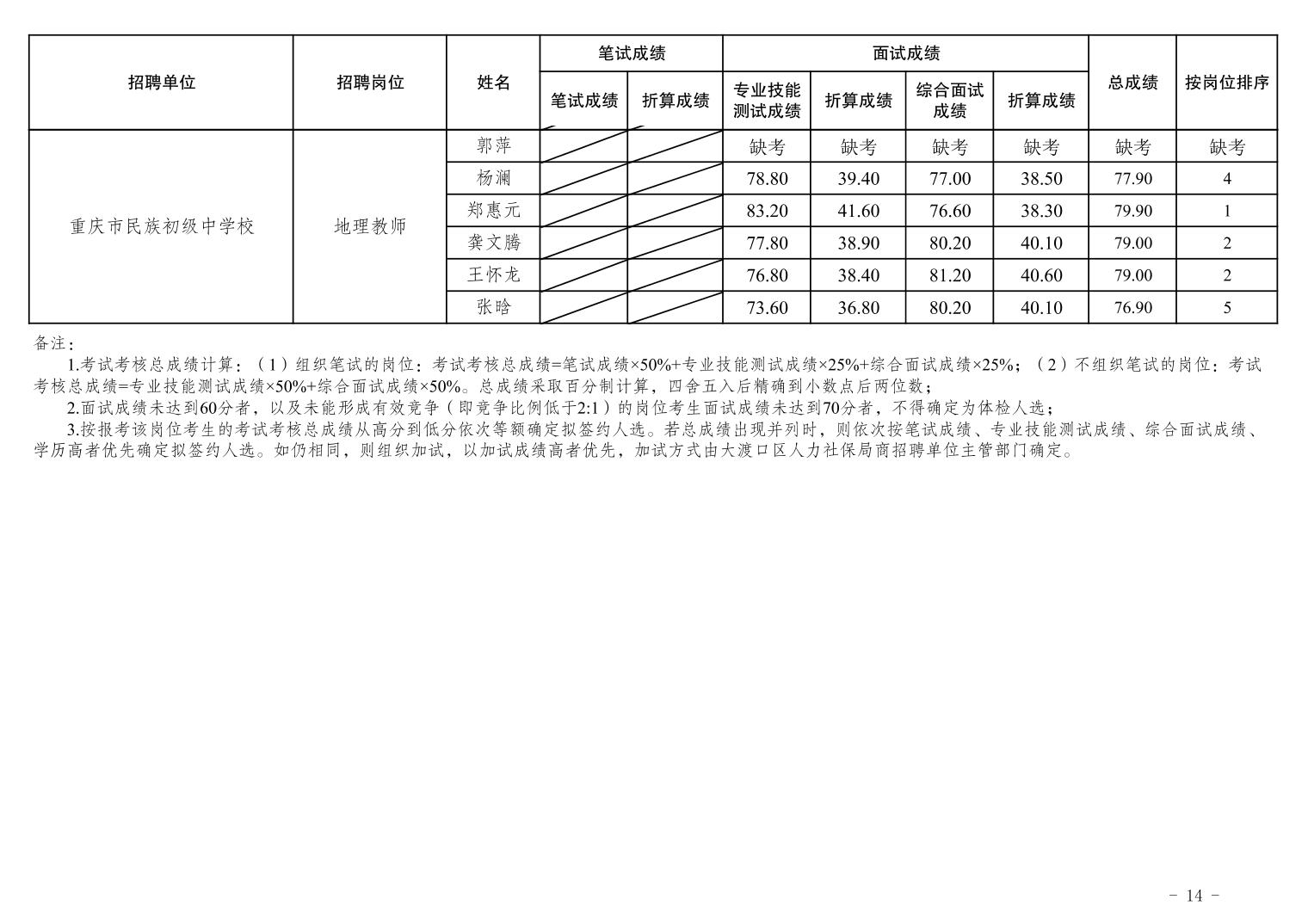 | 招聘单位 | 招聘岗位 | 姓名 | 笔试成绩 笔试成绩 | 笔试成绩 折算成绩 | 面试成绩 专业技能测试成绩 | 面试成绩 折算成绩 | 面试成绩 综合面试成绩 | 面试成绩 折算成绩 | 总成绩 | 按岗位排序 |
|---|---|---|---|---|---|---|---|---|---|---|
| 重庆市民族初级中学校 | 地理教师 | 郭萍 | | | 缺考 | 缺考 | 缺考 | 缺考 | 缺考 | 缺考 |
| | | 杨澜 | | | 78.80 | 39.40 | 77.00 | 38.50 | 77.90 | 4 |
| | | 郑惠元 | | | 83.20 | 41.60 | 76.60 | 38.30 | 79.90 | 1 |
| | | 龚文腾 | | | 77.80 | 38.90 | 80.20 | 40.10 | 79.00 | 2 |
| | | 王怀龙 | | | 76.80 | 38.40 | 81.20 | 40.60 | 79.00 | 2 |
| | | 张晗 | | | 73.60 | 36.80 | 80.20 | 40.10 | 76.90 | 5 |

备注：

1.考试考核总成绩计算：（1）组织笔试的岗位：考试考核总成绩=笔试成绩×50%+专业技能测试成绩×25%+综合面试成绩×25%；（2）不组织笔试的岗位：考试考核总成绩=专业技能测试成绩×50%+综合面试成绩×50%。总成绩采取百分制计算，四舍五入后精确到小数点后两位数；

2.面试成绩未达到60分者，以及未能形成有效竞争（即竞争比例低于2:1）的岗位考生面试成绩未达到70分者，不得确定为体检人选；

3.按报考该岗位考生的考试考核总成绩从高分到低分依次等额确定拟签约人选。若总成绩出现并列时，则依次按笔试成绩、专业技能测试成绩、综合面试成绩、学历高者优先确定拟签约人选。如仍相同，则组织加试，以加试成绩高者优先，加试方式由大渡口区人力社保局商招聘单位主管部门确定。

- 14 -